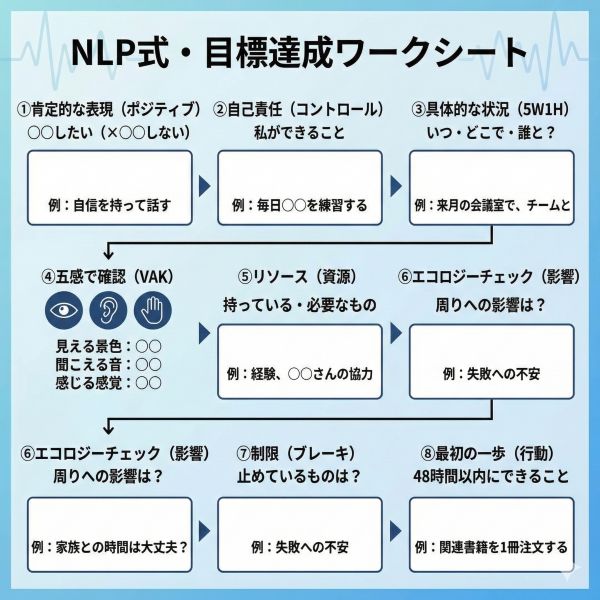 NLP式・目標達成ワークシート

①肯定的な表現（ポジティブ）
○○したい（×○○しない）

例：自信を持って話す

②自己責任（コントロール）
私ができること

例：毎日○○を練習する

③具体的な状況（5W1H）
いつ・どこで・誰と？

例：来月の会議室で、チームと

④五感で確認（VAK）

見える景色：○○
聞こえる音：○○
感じる感覚：○○

⑤リソース（資源）
持っている・必要なもの

例：経験、○○さんの協力

⑥エコロジーチェック（影響）
周りへの影響は？

例：失敗への不安

⑥エコロジーチェック（影響）
周りへの影響は？

例：家族との時間は大丈夫？

⑦制限（ブレーキ）
止めているものは？

例：失敗への不安

⑧最初の一歩（行動）
48時間以内にできること

例：関連書籍を1冊注文する